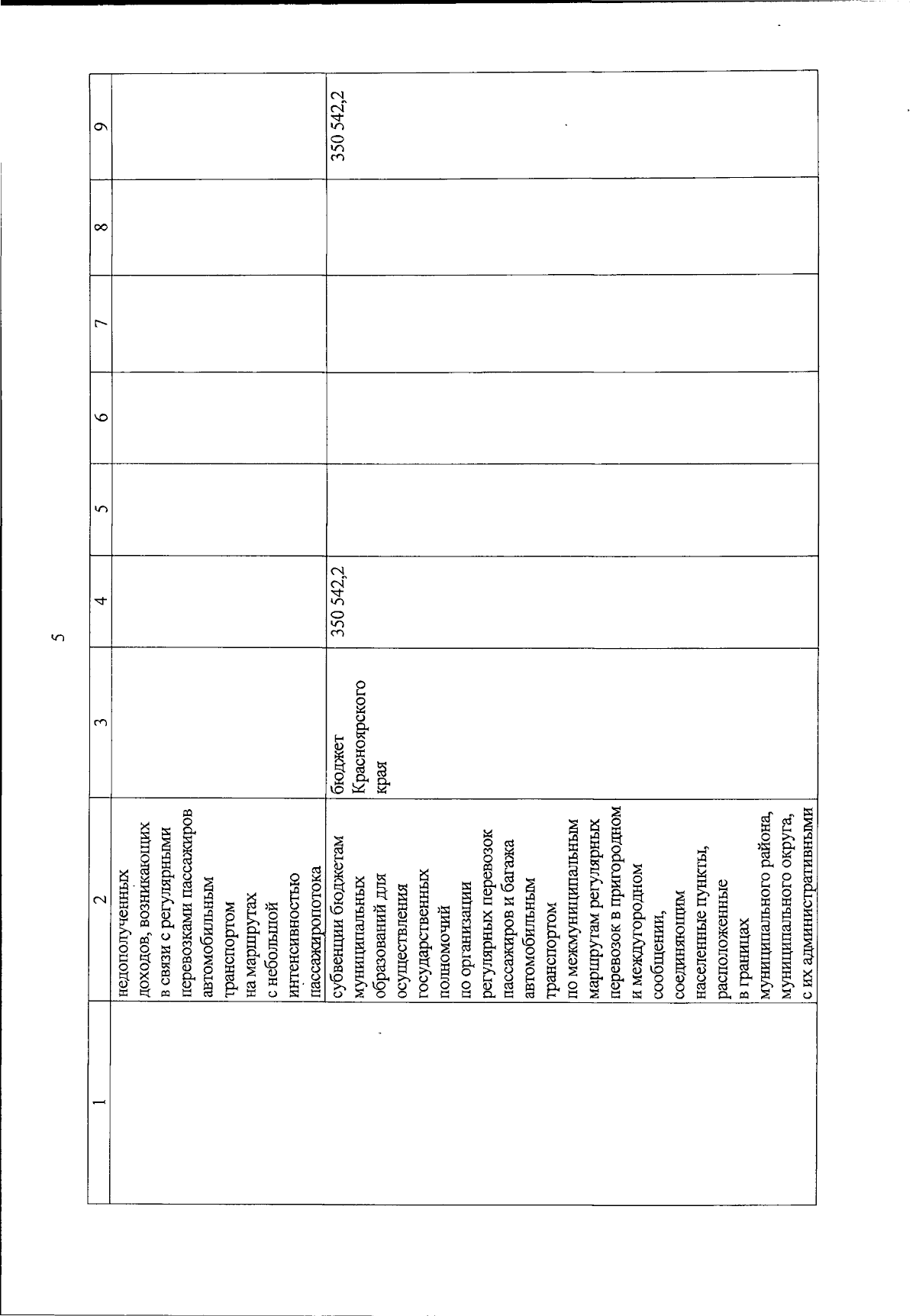 5

| 1 | 2 | 3 | 4 | 5 | 6 | 7 | 8 | 9 |
|---|---|---|---|---|---|---|---|---|
| | недополученных доходов, возникающих в связи с регулярными перевозками пассажиров автомобильным транспортом на маршрутах с небольшой интенсивностью пассажиропотока | | | | | | | |
| | субвенции бюджетам муниципальных образований для осуществления государственных полномочий по организации регулярных перевозок пассажиров и багажа автомобильным транспортом по межмуниципальным маршрутам регулярных перевозок в пригородном и междугородном сообщении, соединяющим населенные пункты, расположенные в границах муниципального района, муниципального округа, с их административными | бюджет Красноярского края | 350 542,2 | | | | | 350 542,2 |